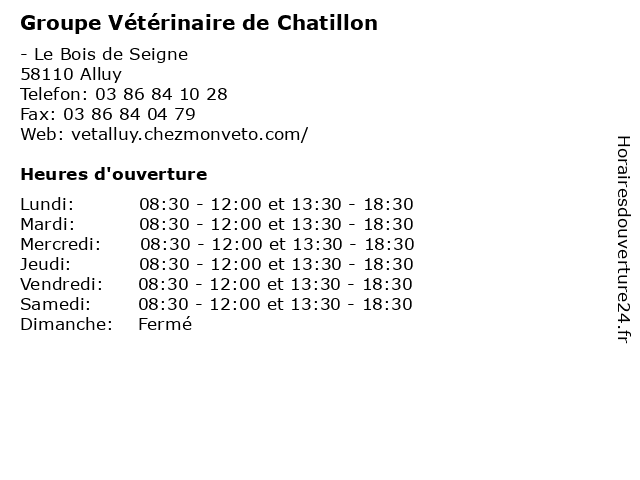 Groupe Vétérinaire de Chatillon

- Le Bois de Seigne
58110 Alluy
Telefon: 03 86 84 10 28
Fax: 03 86 84 04 79
Web: vetalluy.chezmonveto.com/

Heures d'ouverture

| | |
|---|---|
| Lundi: | 08:30 - 12:00 et 13:30 - 18:30 |
| Mardi: | 08:30 - 12:00 et 13:30 - 18:30 |
| Mercredi: | 08:30 - 12:00 et 13:30 - 18:30 |
| Jeudi: | 08:30 - 12:00 et 13:30 - 18:30 |
| Vendredi: | 08:30 - 12:00 et 13:30 - 18:30 |
| Samedi: | 08:30 - 12:00 et 13:30 - 18:30 |
| Dimanche: | Fermé |

Horairesdouverture24.fr